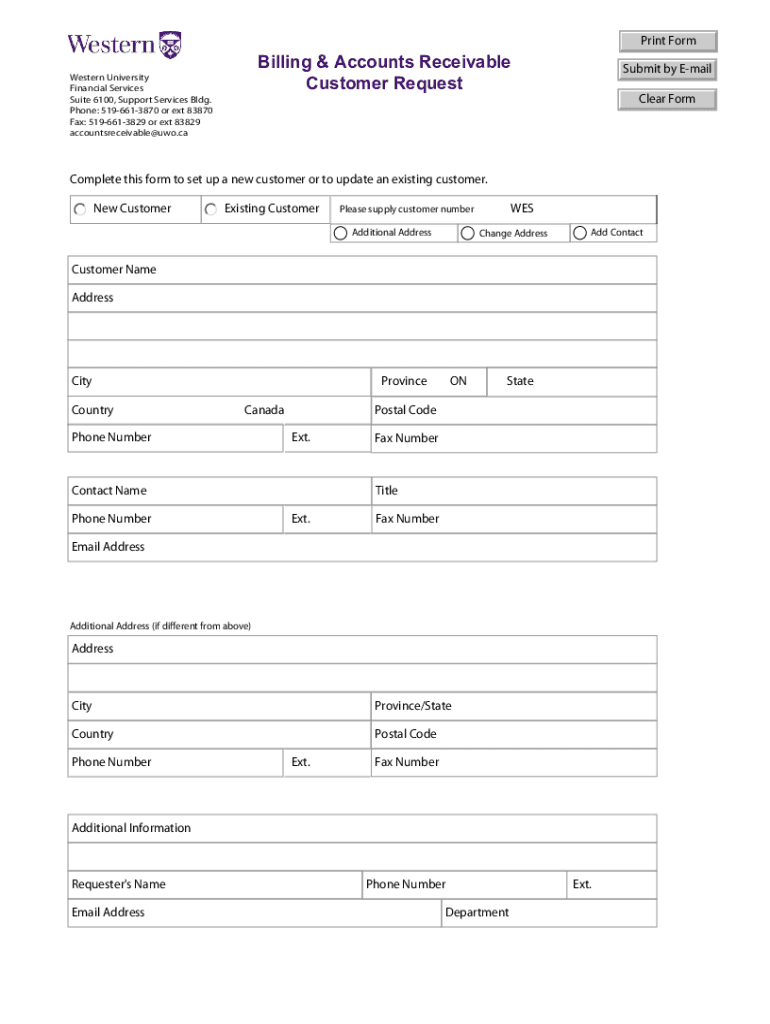 Western

Western University
Financial Services
Suite 6100, Support Services Bldg.
Phone: 519-661-3870 or ext 83870
Fax: 519-661-3829 or ext 83829
accountsreceivable@uwo.ca

Billing & Accounts Receivable
Customer Request

Print Form
Submit by E-mail
Clear Form

Complete this form to set up a new customer or to update an existing customer.

New Customer
Existing Customer
Please supply customer number WES
Additional Address
Change Address
Add Contact

Customer Name
Address

City
Province ON
State
Country Canada
Postal Code
Phone Number
Ext.
Fax Number

Contact Name
Title
Phone Number
Ext.
Fax Number
Email Address

Additional Address (if different from above)
Address

City
Province/State
Country
Postal Code
Phone Number
Ext.
Fax Number

Additional Information

Requester's Name
Phone Number
Ext.
Email Address
Department